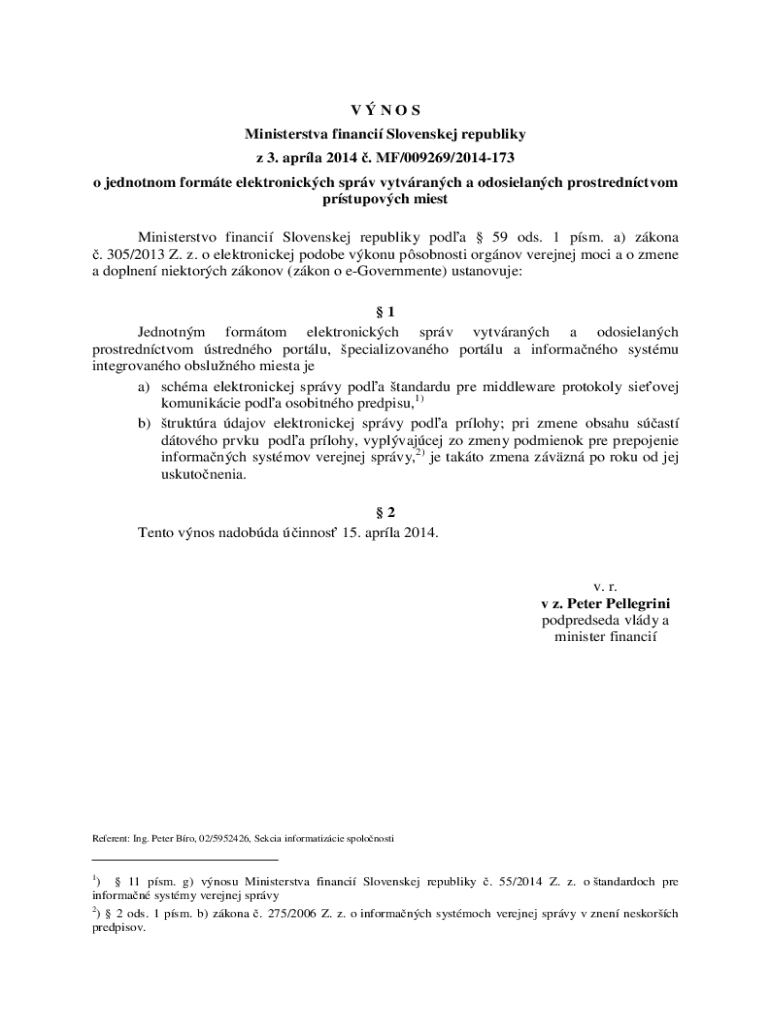 V Ý N O S

Ministerstva financií Slovenskej republiky

z 3. apríla 2014 č. MF/009269/2014-173

o jednotnom formáte elektronických správ vytváraných a odosielaných prostredníctvom prístupových miest

Ministerstvo financií Slovenskej republiky podľa § 59 ods. 1 písm. a) zákona č. 305/2013 Z. z. o elektronickej podobe výkonu pôsobnosti orgánov verejnej moci a o zmene a doplnení niektorých zákonov (zákon o e-Governmente) ustanovuje:

§ 1

Jednotným formátom elektronických správ vytváraných a odosielaných prostredníctvom ústredného portálu, špecializovaného portálu a informačného systému integrovaného obslužného miesta je

a) schéma elektronickej správy podľa štandardu pre middleware protokoly sieťovej komunikácie podľa osobitného predpisu,$^{1)}$

b) štruktúra údajov elektronickej správy podľa prílohy; pri zmene obsahu súčastí dátového prvku podľa prílohy, vyplývajúcej zo zmeny podmienok pre prepojenie informačných systémov verejnej správy,$^{2)}$ je takáto zmena záväzná po roku od jej uskutočnenia.

§ 2

Tento výnos nadobúda účinnosť 15. apríla 2014.

v. r.
v z. Peter Pellegrini
podpredseda vlády a
minister financií

Referent: Ing. Peter Bíro, 02/5952426, Sekcia informatizácie spoločnosti

$^{1)}$ § 11 písm. g) výnosu Ministerstva financií Slovenskej republiky č. 55/2014 Z. z. o štandardoch pre informačné systémy verejnej správy

$^{2)}$ § 2 ods. 1 písm. b) zákona č. 275/2006 Z. z. o informačných systémoch verejnej správy v znení neskorších predpisov.